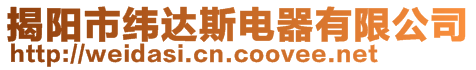 揭阳市纬达斯电器有限公司
http://weidasi.cn.coovee.net